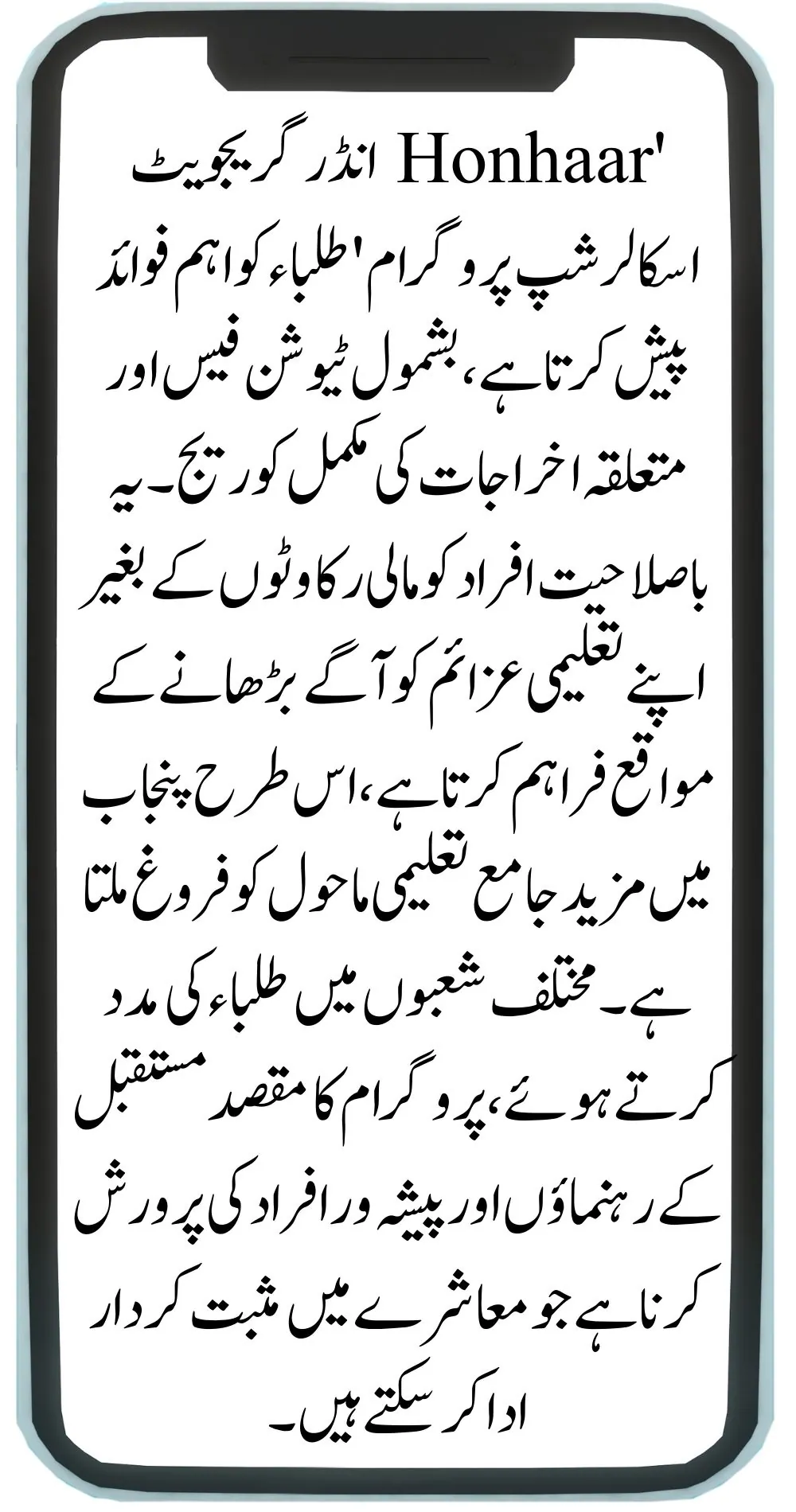 'Honhaar انڈر گریجویٹ اسکالرشپ پروگرام' طلباء کو اہم فوائد پیش کرتا ہے، بشمول ٹیوشن فیس اور متعلقہ اخراجات کی مکمل کوریج۔ یہ باصلاحیت افراد کو مالی رکاوٹوں کے بغیر اپنے تعلیمی عزائم کو آگے بڑھانے کے مواقع فراہم کرتا ہے، اس طرح پنجاب میں مزید جامع تعلیمی ماحول کو فروغ ملتا ہے۔ مختلف شعبوں میں طلباء کی مدد کرتے ہوئے، پروگرام کا مقصد مستقبل کے رہنماؤں اور پیشہ ور افراد کی پرورش کرنا ہے جو معاشرے میں مثبت کردار ادا کر سکتے ہیں۔